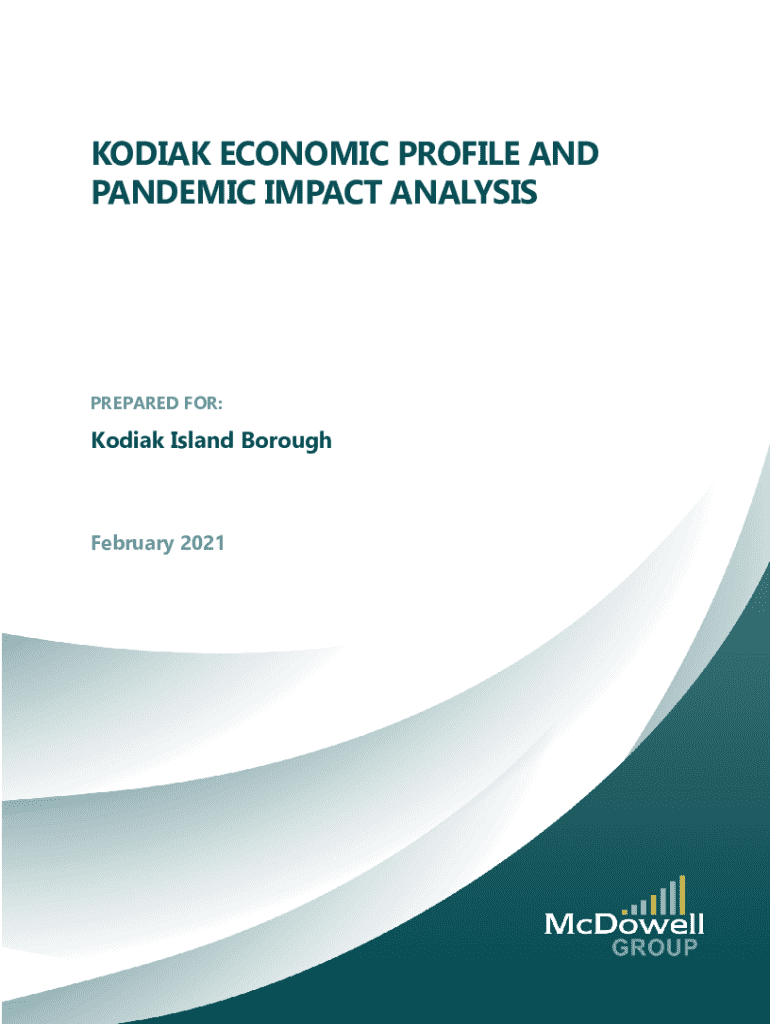 KODIAK ECONOMIC PROFILE AND PANDEMIC IMPACT ANALYSIS

PREPARED FOR:

Kodiak Island Borough

February 2021

McDowell
GROUP